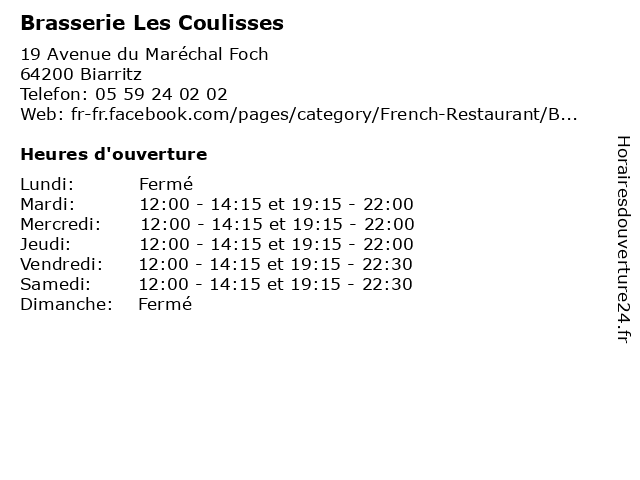 Brasserie Les Coulisses

19 Avenue du Maréchal Foch
64200 Biarritz
Telefon: 05 59 24 02 02
Web: fr-fr.facebook.com/pages/category/French-Restaurant/B...

Heures d'ouverture

Lundi: Fermé
Mardi: 12:00 - 14:15 et 19:15 - 22:00
Mercredi: 12:00 - 14:15 et 19:15 - 22:00
Jeudi: 12:00 - 14:15 et 19:15 - 22:00
Vendredi: 12:00 - 14:15 et 19:15 - 22:30
Samedi: 12:00 - 14:15 et 19:15 - 22:30
Dimanche: Fermé

Horairesdouverture24.fr